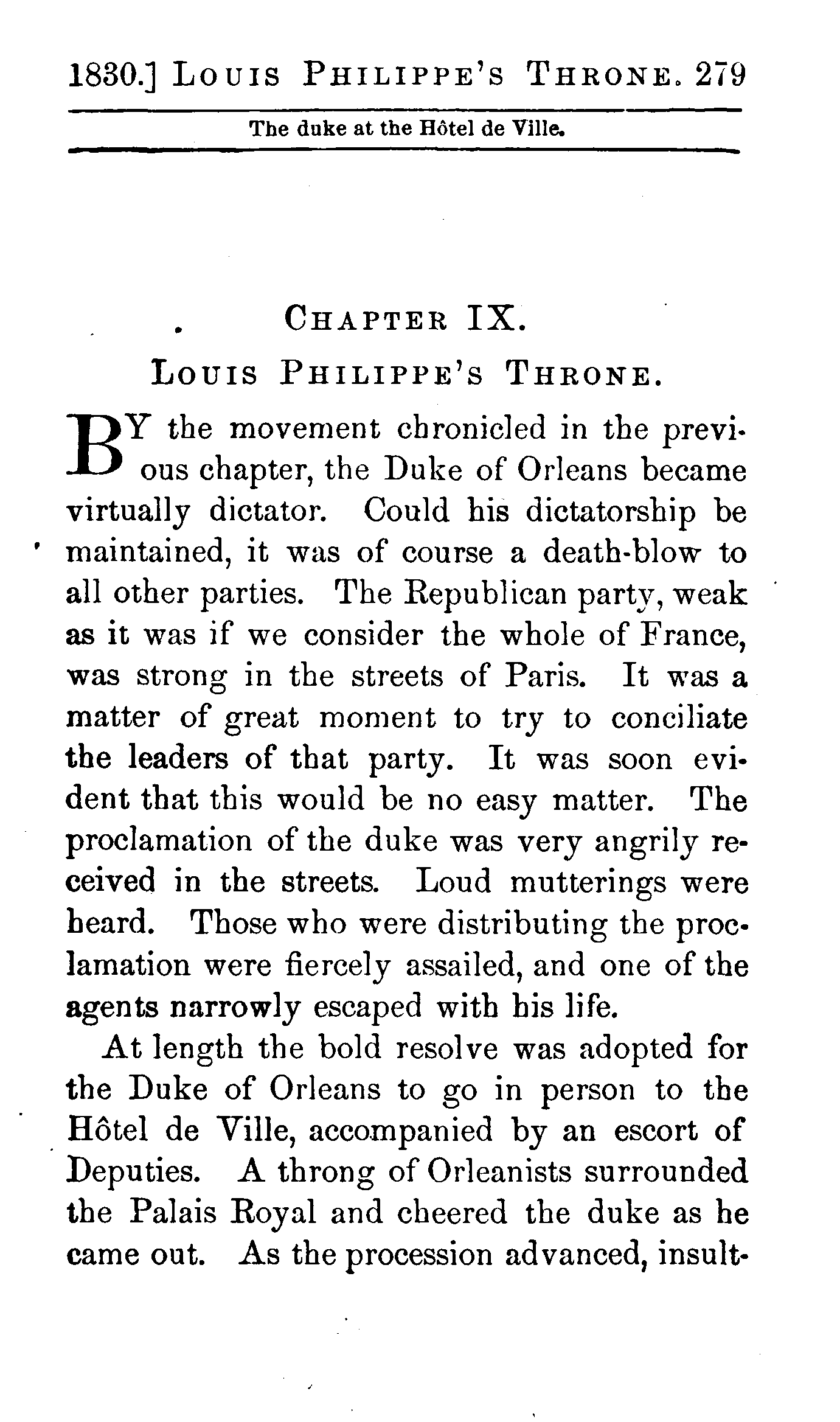 1830.] LOUIS PHILIPPE'S THRONE. 279

The duke at the Hôtel de Ville.

CHAPTER IX.

LOUIS PHILIPPE'S THRONE.

BY the movement chronicled in the previous chapter, the Duke of Orleans became virtually dictator. Could his dictatorship be maintained, it was of course a death-blow to all other parties. The Republican party, weak as it was if we consider the whole of France, was strong in the streets of Paris. It was a matter of great moment to try to conciliate the leaders of that party. It was soon evident that this would be no easy matter. The proclamation of the duke was very angrily received in the streets. Loud mutterings were heard. Those who were distributing the proclamation were fiercely assailed, and one of the agents narrowly escaped with his life.

At length the bold resolve was adopted for the Duke of Orleans to go in person to the Hôtel de Ville, accompanied by an escort of Deputies. A throng of Orleanists surrounded the Palais Royal and cheered the duke as he came out. As the procession advanced, insult-